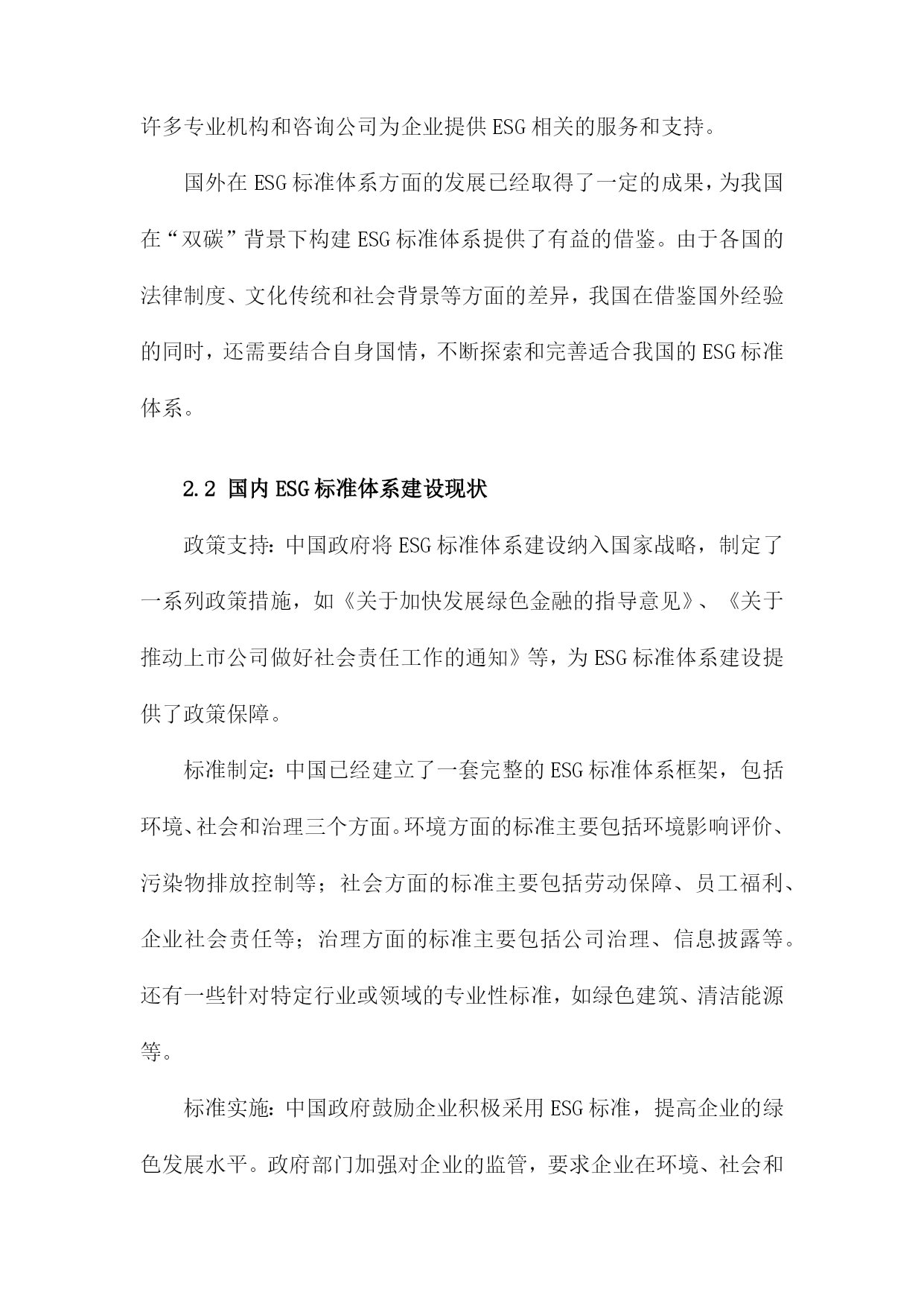 许多专业机构和咨询公司为企业提供ESG相关的服务和支持。

国外在ESG标准体系方面的发展已经取得了一定的成果，为我国在“双碳”背景下构建ESG标准体系提供了有益的借鉴。由于各国的法律制度、文化传统和社会背景等方面的差异，我国在借鉴国外经验的同时，还需要结合自身国情，不断探索和完善适合我国的ESG标准体系。

2.2 国内ESG标准体系建设现状

政策支持：中国政府将ESG标准体系建设纳入国家战略，制定了一系列政策措施，如《关于加快发展绿色金融的指导意见》、《关于推动上市公司做好社会责任工作的通知》等，为ESG标准体系建设提供了政策保障。

标准制定：中国已经建立了一套完整的ESG标准体系框架，包括环境、社会和治理三个方面。环境方面的标准主要包括环境影响评价、污染物排放控制等；社会方面的标准主要包括劳动保障、员工福利、企业社会责任等；治理方面的标准主要包括公司治理、信息披露等。还有一些针对特定行业或领域的专业性标准，如绿色建筑、清洁能源等。

标准实施：中国政府鼓励企业积极采用ESG标准，提高企业的绿色发展水平。政府部门加强对企业的监管，要求企业在环境、社会和